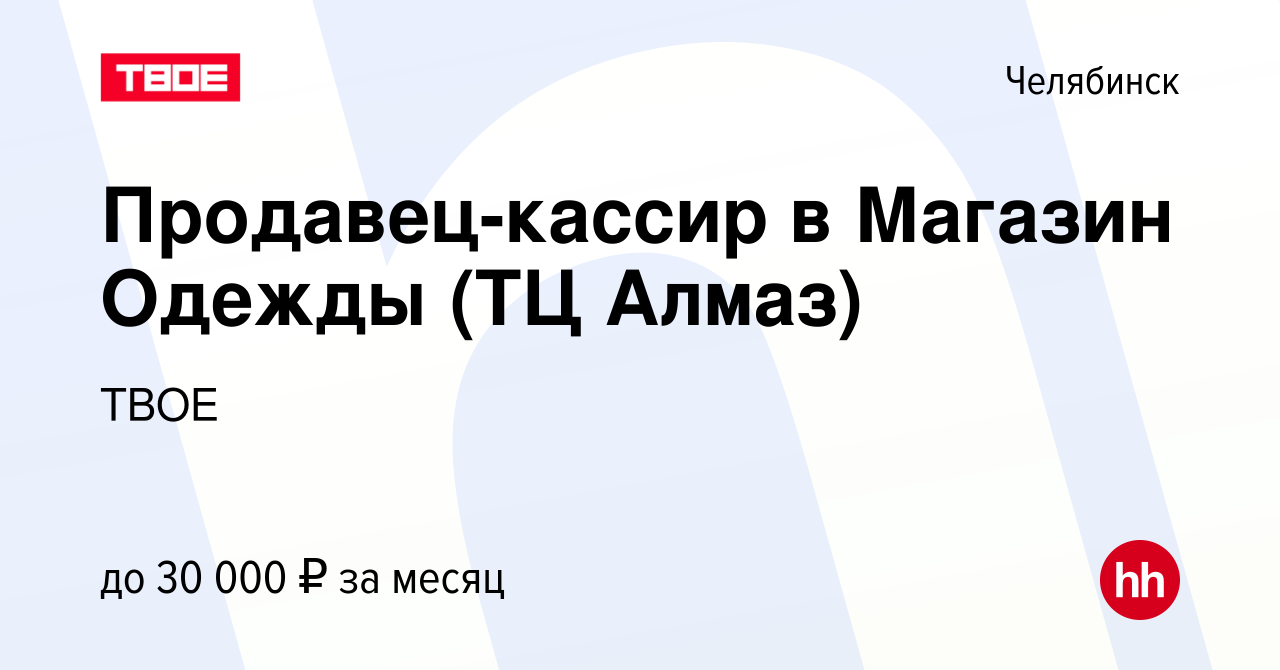 ТВОЕ

Челябинск

Продавец-кассир в Магазин Одежды (ТЦ Алмаз)

ТВОЕ

до 30 000 ₽ за месяц

hh